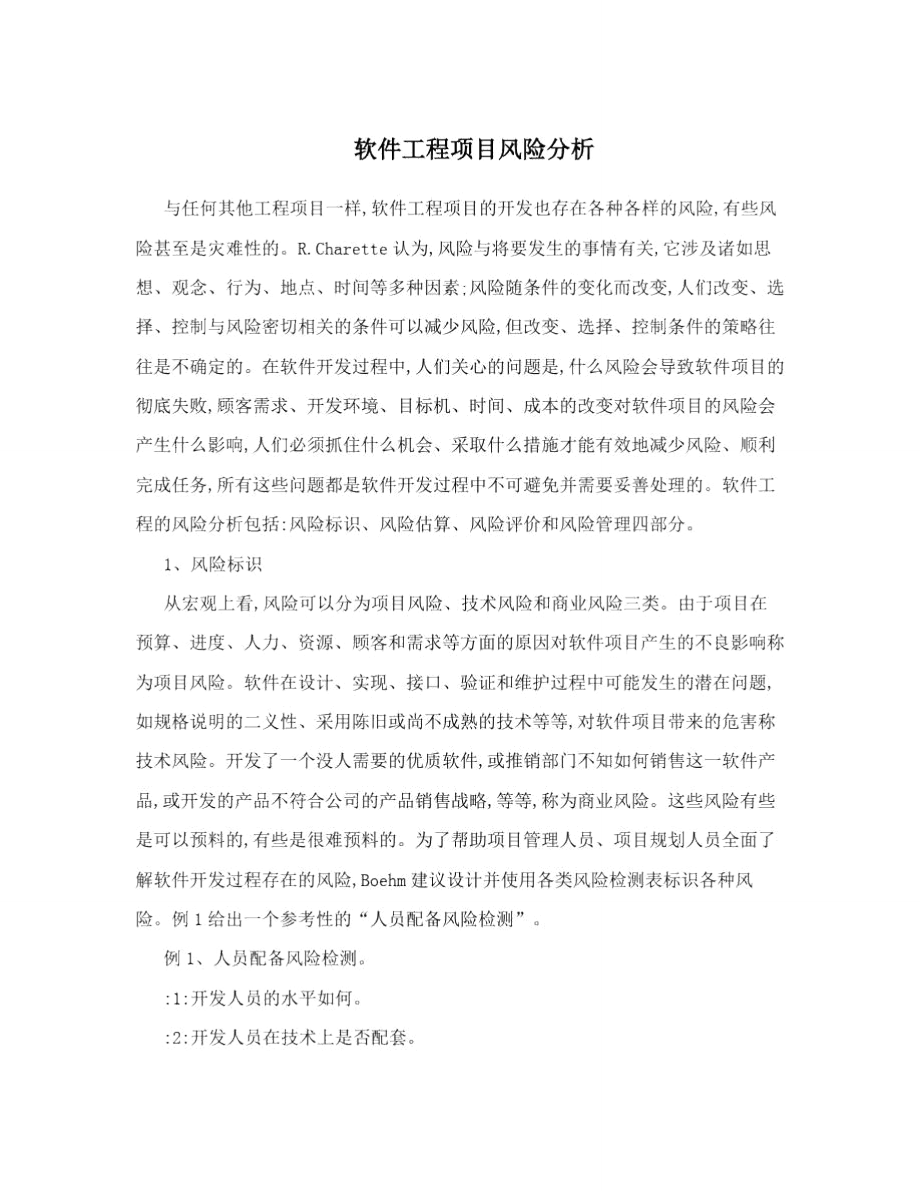 软件工程项目风险分析

与任何其他工程项目一样,软件工程项目的开发也存在各种各样的风险,有些风险甚至是灾难性的。R.Charette 认为,风险与将要发生的事情有关,它涉及诸如思想、观念、行为、地点、时间等多种因素;风险随条件的变化而改变,人们改变、选择、控制与风险密切相关的条件可以减少风险,但改变、选择、控制条件的策略往往是不确定的。在软件开发过程中,人们关心的问题是,什么风险会导致软件项目的彻底失败,顾客需求、开发环境、目标机、时间、成本的改变对软件项目的风险会产生什么影响,人们必须抓住什么机会、采取什么措施才能有效地减少风险、顺利完成任务,所有这些问题都是软件开发过程中不可避免并需要妥善处理的。软件工程的风险分析包括:风险标识、风险估算、风险评价和风险管理四部分。

1、风险标识

从宏观上看,风险可以分为项目风险、技术风险和商业风险三类。由于项目在预算、进度、人力、资源、顾客和需求等方面的原因对软件项目产生的不良影响称为项目风险。软件在设计、实现、接口、验证和维护过程中可能发生的潜在问题,如规格说明的二义性、采用陈旧或尚不成熟的技术等等,对软件项目带来的危害称技术风险。开发了一个没人需要的优质软件,或推销部门不知如何销售这一软件产品,或开发的产品不符合公司的产品销售战略,等等,称为商业风险。这些风险有些是可以预料的,有些是很难预料的。为了帮助项目管理人员、项目规划人员全面了解软件开发过程存在的风险,Boehm 建议设计并使用各类风险检测表标识各种风险。例 1 给出一个参考性的“人员配备风险检测”。

例 1、人员配备风险检测。

:1:开发人员的水平如何。

:2:开发人员在技术上是否配套。